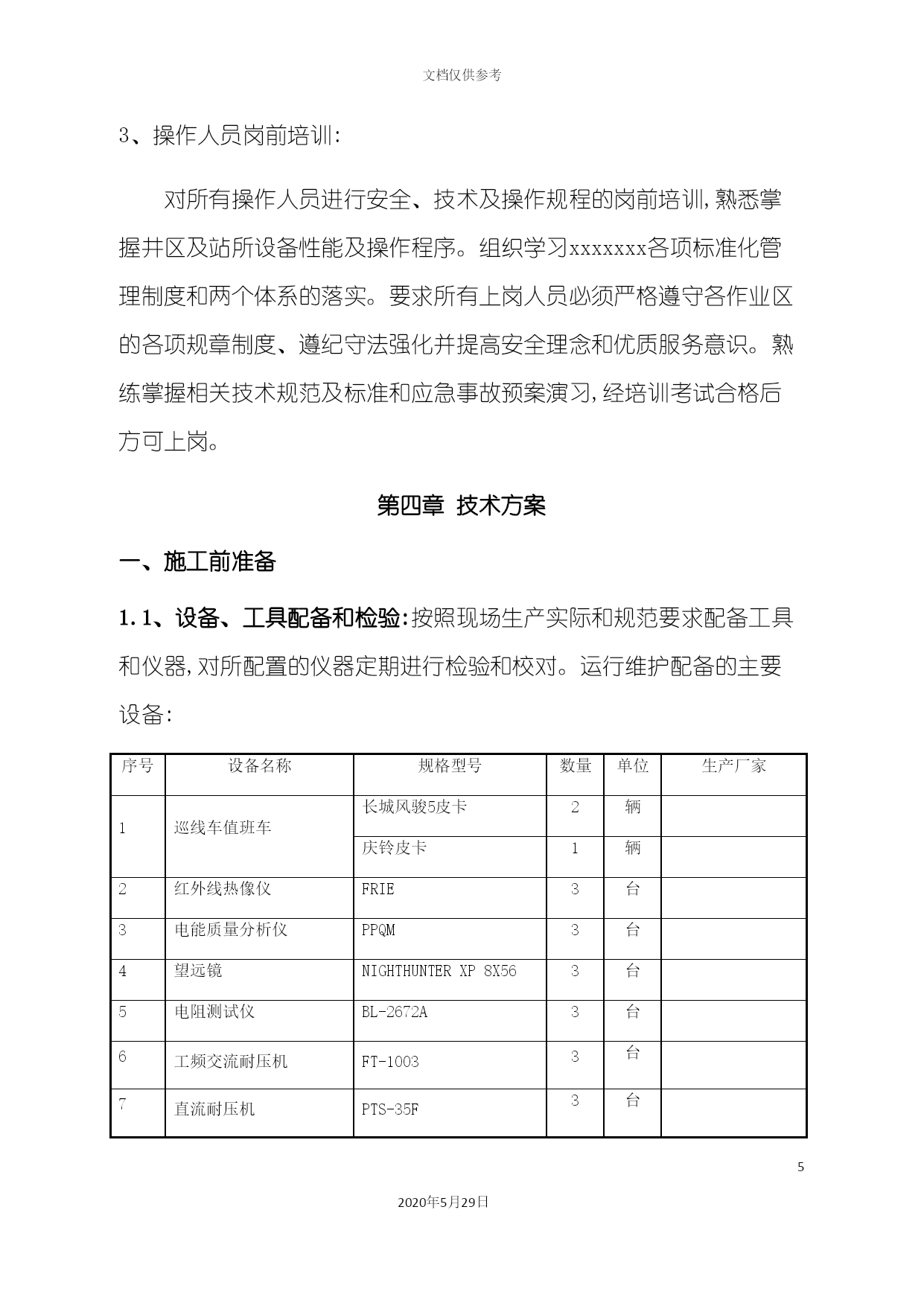 文档仅供参考

3、操作人员岗前培训：

对所有操作人员进行安全、技术及操作规程的岗前培训，熟悉掌握井区及站所设备性能及操作程序。组织学习xxxxxxx各项标准化管理制度和两个体系的落实。要求所有上岗人员必须严格遵守各作业区的各项规章制度、遵纪守法强化并提高安全理念和优质服务意识。熟练掌握相关技术规范及标准和应急事故预案演习，经培训考试合格后方可上岗。

第四章 技术方案

一、施工前准备

1.1、设备、工具配备和检验：按照现场生产实际和规范要求配备工具和仪器，对所配置的仪器定期进行检验和校对。运行维护配备的主要设备：

| 序号 | 设备名称 | 规格型号 | 数量 | 单位 | 生产厂家 |
|---|---|---|---|---|---|
| 1 | 巡线车值班车 | 长城风骏5皮卡 | 2 | 辆 | |
| | | 庆铃皮卡 | 1 | 辆 | |
| 2 | 红外线热像仪 | FRIE | 3 | 台 | |
| 3 | 电能质量分析仪 | PPQM | 3 | 台 | |
| 4 | 望远镜 | NIGHTHUNTER XP 8X56 | 3 | 台 | |
| 5 | 电阻测试仪 | BL-2672A | 3 | 台 | |
| 6 | 工频交流耐压机 | FT-1003 | 3 | 台 | |
| 7 | 直流耐压机 | PTS-35F | 3 | 台 | |

5

2020年5月29日